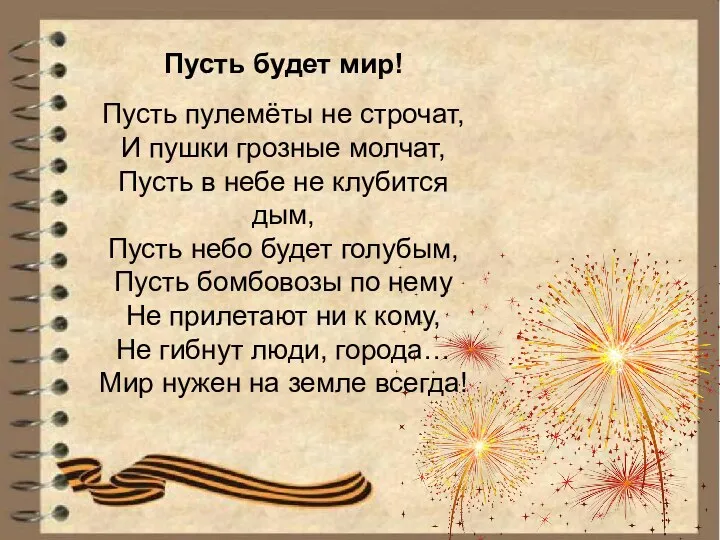 Пусть будет мир!

Пусть пулемёты не строчат,
И пушки грозные молчат,
Пусть в небе не клубится дым,
Пусть небо будет голубым,
Пусть бомбовозы по нему
Не прилетают ни к кому,
Не гибнут люди, города…
Мир нужен на земле всегда!